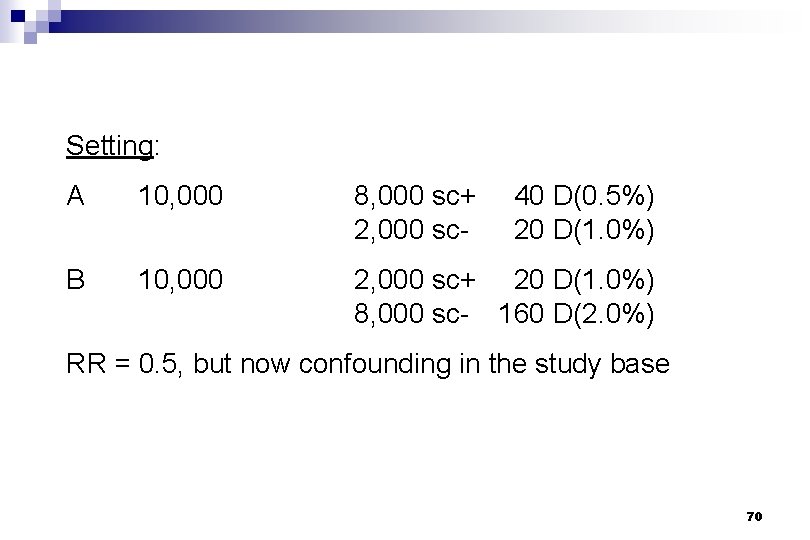 Setting:

A 10,000 8,000 sc+ 40 D(0.5%)
2,000 sc- 20 D(1.0%)

B 10,000 2,000 sc+ 20 D(1.0%)
8,000 sc- 160 D(2.0%)

RR = 0.5, but now confounding in the study base

70